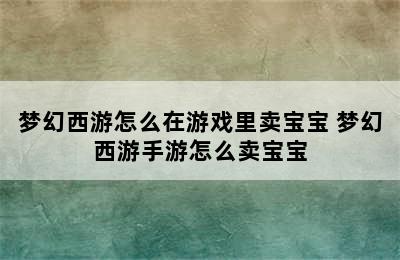 梦幻西游怎么在游戏里卖宝宝 梦幻西游手游怎么卖宝宝